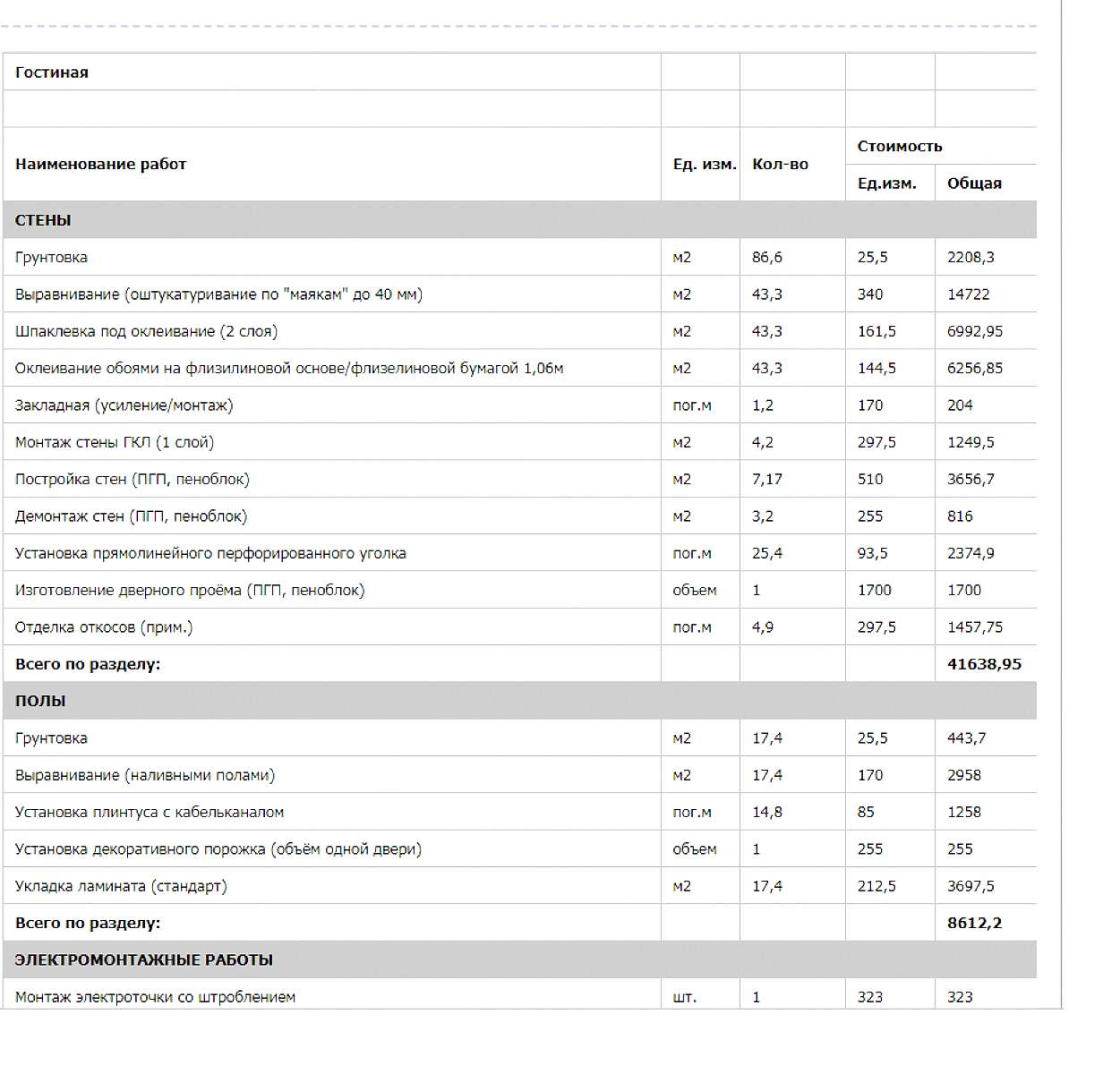 | Гостиная | | | | |
|---|---|---|---|---|
| | | | | |
| Наименование работ | Ед. изм. | Кол-во | Стоимость | |
| | | | Ед.изм. | Общая |
| СТЕНЫ | | | | |
| Грунтовка | м2 | 86,6 | 25,5 | 2208,3 |
| Выравнивание (оштукатуривание по "маякам" до 40 мм) | м2 | 43,3 | 340 | 14722 |
| Шпаклевка под оклеивание (2 слоя) | м2 | 43,3 | 161,5 | 6992,95 |
| Оклеивание обоями на флизилиновой основе/флизелиновой бумагой 1,06м | м2 | 43,3 | 144,5 | 6256,85 |
| Закладная (усиление/монтаж) | пог.м | 1,2 | 170 | 204 |
| Монтаж стены ГКЛ (1 слой) | м2 | 4,2 | 297,5 | 1249,5 |
| Постройка стен (ПГП, пеноблок) | м2 | 7,17 | 510 | 3656,7 |
| Демонтаж стен (ПГП, пеноблок) | м2 | 3,2 | 255 | 816 |
| Установка прямолинейного перфорированного уголка | пог.м | 25,4 | 93,5 | 2374,9 |
| Изготовление дверного проёма (ПГП, пеноблок) | объем | 1 | 1700 | 1700 |
| Отделка откосов (прим.) | пог.м | 4,9 | 297,5 | 1457,75 |
| Всего по разделу: | | | | 41638,95 |
| ПОЛЫ | | | | |
| Грунтовка | м2 | 17,4 | 25,5 | 443,7 |
| Выравнивание (наливными полами) | м2 | 17,4 | 170 | 2958 |
| Установка плинтуса с кабельканалом | пог.м | 14,8 | 85 | 1258 |
| Установка декоративного порожка (объём одной двери) | объем | 1 | 255 | 255 |
| Укладка ламината (стандарт) | м2 | 17,4 | 212,5 | 3697,5 |
| Всего по разделу: | | | | 8612,2 |
| ЭЛЕКТРОМОНТАЖНЫЕ РАБОТЫ | | | | |
| Монтаж электроточки со штроблением | шт. | 1 | 323 | 323 |